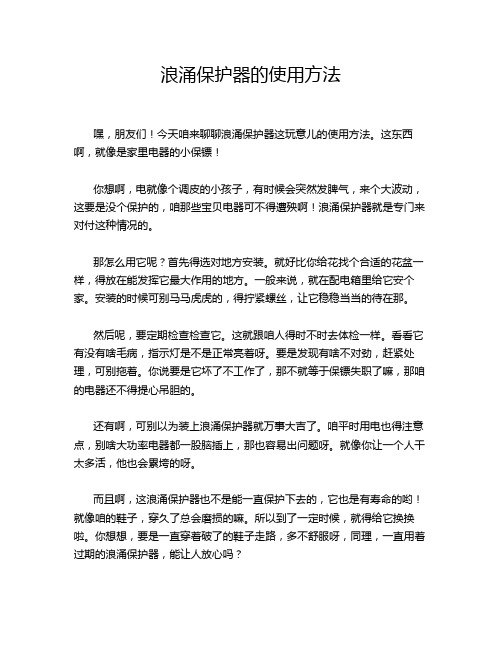 浪涌保护器的使用方法

嘿，朋友们！今天咱来聊聊浪涌保护器这玩意儿的使用方法。这东西啊，就像是家里电器的小保镖！

你想啊，电就像个调皮的小孩子，有时候会突然发脾气，来个大波动，这要是没个保护的，咱那些宝贝电器可不得遭殃啊！浪涌保护器就是专门来对付这种情况的。

那怎么用它呢？首先得选对地方安装。就好比你给花找个合适的花盆一样，得放在能发挥它最大作用的地方。一般来说，就在配电箱里给它安个家。安装的时候可别马马虎虎的，得拧紧螺丝，让它稳稳当当的待在那。

然后呢，要定期检查检查它。这就跟咱人得时不时去体检一样。看看它有没有啥毛病，指示灯是不是正常亮着呀。要是发现有啥不对劲，赶紧处理，可别拖着。你说要是它坏了不工作了，那不就等于保镖失职了嘛，那咱的电器还不得提心吊胆的。

还有啊，可别以为装上浪涌保护器就万事大吉了。咱平时用电也得注意点，别啥大功率电器都一股脑插上，那也容易出问题呀。就像你让一个人干太多活，他也会累垮的呀。

而且啊，这浪涌保护器也不是能一直保护下去的，它也是有寿命的哟！就像咱的鞋子，穿久了总会磨损的嘛。所以到了一定时候，就得给它换换啦。你想想，要是一直穿着破了的鞋子走路，多不舒服呀，同理，一直用着过期的浪涌保护器，能让人放心吗？